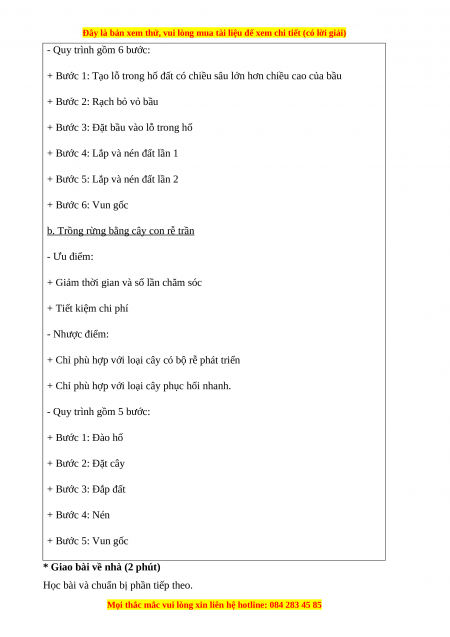 Đây là bản xem thử, vui lòng mua tài liệu để xem chi tiết (có lời giải)

- Quy trình gồm 6 bước:

+ Bước 1: Tạo lỗ trong hố đất có chiều sâu lớn hơn chiều cao của bầu

+ Bước 2: Rạch bỏ vỏ bầu

+ Bước 3: Đặt bầu vào lỗ trong hố

+ Bước 4: Lấp và nén đất lần 1

+ Bước 5: Lấp và nén đất lần 2

+ Bước 6: Vun gốc

b. Trồng rừng bằng cây con rễ trần

- Ưu điểm:

+ Giảm thời gian và số lần chăm sóc

+ Tiết kiệm chi phí

- Nhược điểm:

+ Chỉ phù hợp với loại cây có bộ rễ phát triển

+ Chỉ phù hợp với loại cây phục hồi nhanh.

- Quy trình gồm 5 bước:

+ Bước 1: Đào hố

+ Bước 2: Đặt cây

+ Bước 3: Đắp đất

+ Bước 4: Nén

+ Bước 5: Vun gốc

* Giao bài về nhà (2 phút)

Học bài và chuẩn bị phần tiếp theo.

Mọi thắc mắc vui lòng xin liên hệ hotline: 084 283 45 85